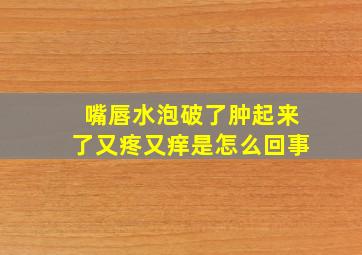 嘴唇水泡破了肿起来了又疼又痒是怎么回事